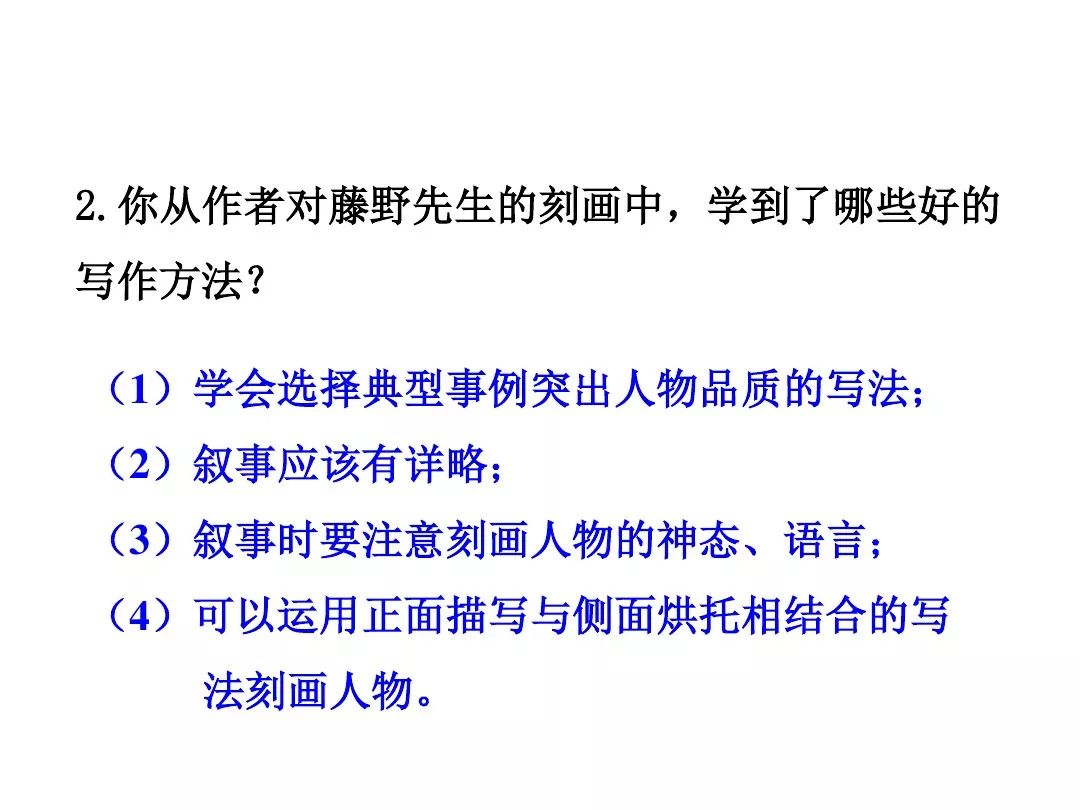 2.你从作者对藤野先生的刻画中，学到了哪些好的写作方法？

（1）学会选择典型事例突出人物品质的写法；

（2）叙事应该有详略；

（3）叙事时要注意刻画人物的神态、语言；

（4）可以运用正面描写与侧面烘托相结合的写法刻画人物。